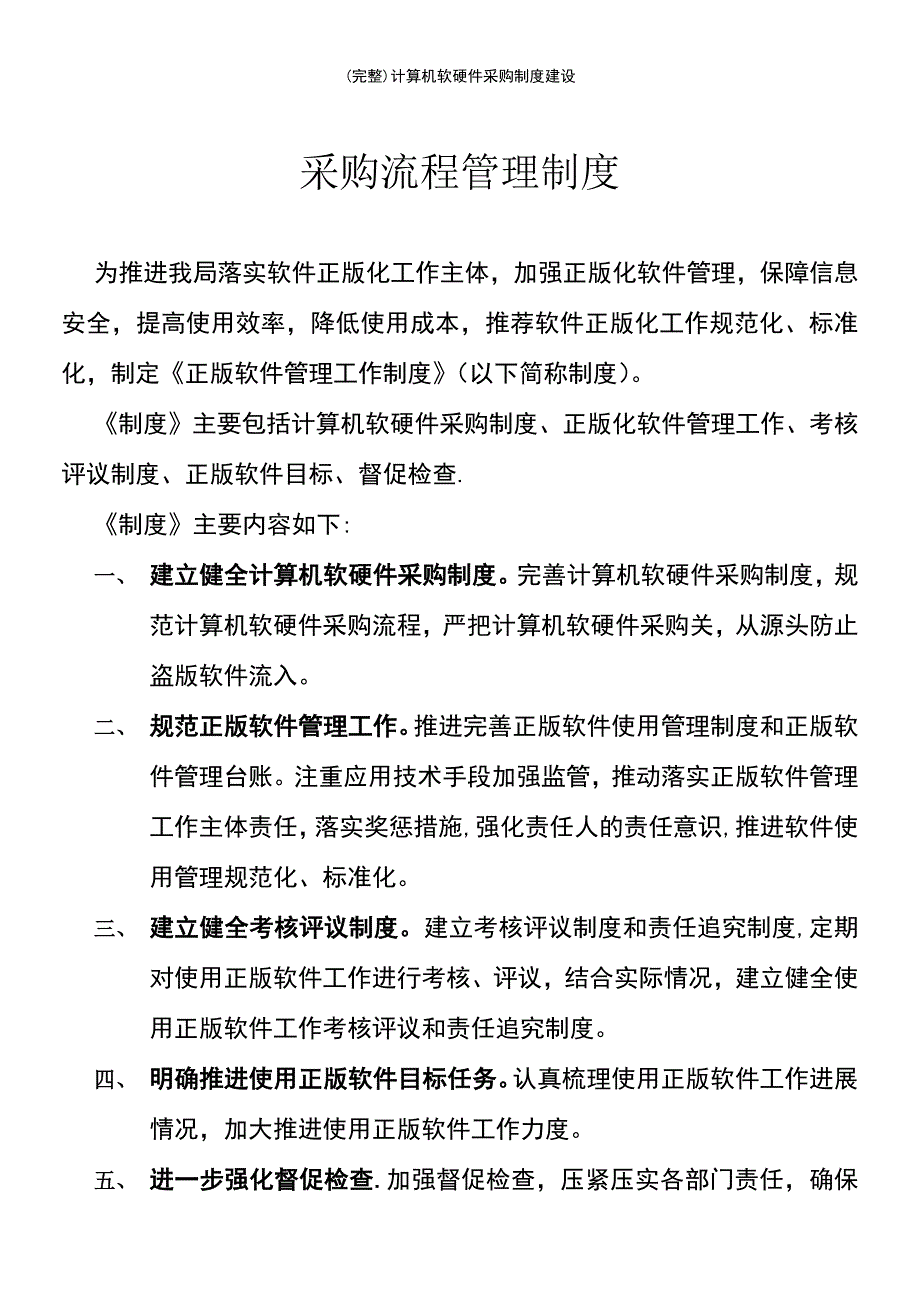 (完整)计算机软硬件采购制度建设

采购流程管理制度

为推进我局落实软件正版化工作主体，加强正版化软件管理，保障信息安全，提高使用效率，降低使用成本，推荐软件正版化工作规范化、标准化，制定《正版软件管理工作制度》(以下简称制度)。

《制度》主要包括计算机软硬件采购制度、正版化软件管理工作、考核评议制度、正版软件目标、督促检查.

《制度》主要内容如下:

一、 建立健全计算机软硬件采购制度。完善计算机软硬件采购制度，规范计算机软硬件采购流程，严把计算机软硬件采购关，从源头防止盗版软件流入。

二、 规范正版软件管理工作。推进完善正版软件使用管理制度和正版软件管理台账。注重应用技术手段加强监管，推动落实正版软件管理工作主体责任，落实奖惩措施，强化责任人的责任意识，推进软件使用管理规范化、标准化。

三、 建立健全考核评议制度。建立考核评议制度和责任追究制度，定期对使用正版软件工作进行考核、评议，结合实际情况，建立健全使用正版软件工作考核评议和责任追究制度。

四、 明确推进使用正版软件目标任务。认真梳理使用正版软件工作进展情况，加大推进使用正版软件工作力度。

五、 进一步强化督促检查.加强督促检查，压紧压实各部门责任，确保